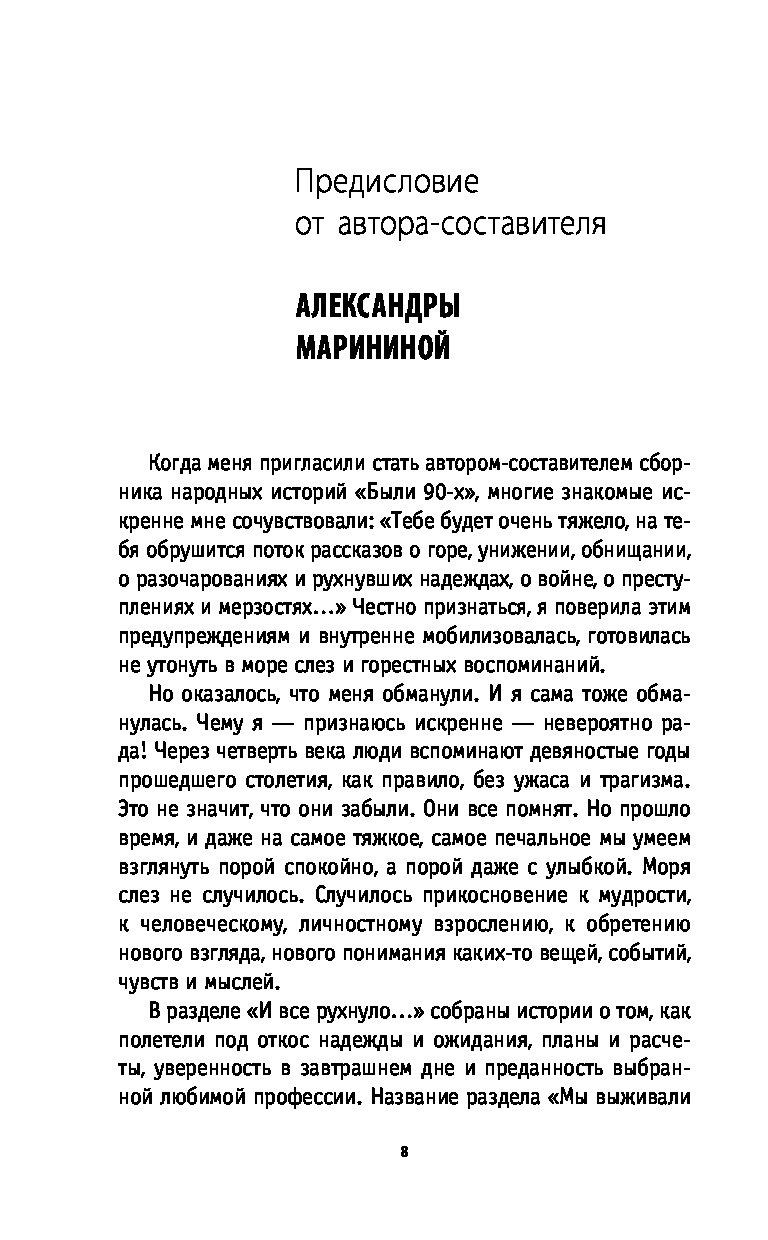 Предисловие
от автора-составителя

АЛЕКСАНДРЫ
МАРИНИНОЙ

Когда меня пригласили стать автором-составителем сборника народных историй «Были 90-х», многие знакомые искренне мне сочувствовали: «Тебе будет очень тяжело, на тебя обрушится поток рассказов о горе, унижении, обнищании, о разочарованиях и рухнувших надеждах, о войне, о преступлениях и мерзостях...» Честно признаться, я поверила этим предупреждениям и внутренне мобилизовалась, готовилась не утонуть в море слез и горестных воспоминаний.

Но оказалось, что меня обманули. И я сама тоже обманулась. Чему я — признаюсь искренне — невероятно рада! Через четверть века люди вспоминают девяностые годы прошедшего столетия, как правило, без ужаса и трагизма. Это не значит, что они забыли. Они все помнят. Но прошло время, и даже на самое тяжкое, самое печальное мы умеем взглянуть порой спокойно, а порой даже с улыбкой. Моря слез не случилось. Случилось прикосновение к мудрости, к человеческому, личностному взрослению, к обретению нового взгляда, нового понимания каких-то вещей, событий, чувств и мыслей.

В разделе «И все рухнуло...» собраны истории о том, как полетели под откос надежды и ожидания, планы и расчеты, уверенность в завтрашнем дне и преданность выбранной любимой профессии. Название раздела «Мы выживали

8